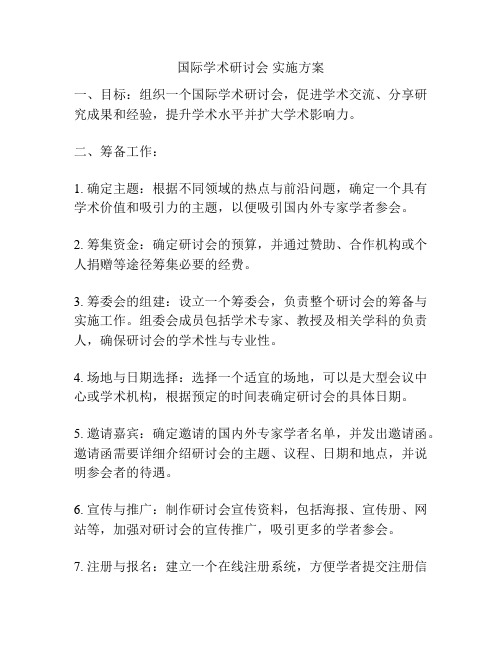 国际学术研讨会 实施方案

一、目标：组织一个国际学术研讨会，促进学术交流、分享研究成果和经验，提升学术水平并扩大学术影响力。

二、筹备工作：

1. 确定主题：根据不同领域的热点与前沿问题，确定一个具有学术价值和吸引力的主题，以便吸引国内外专家学者参会。

2. 筹集资金：确定研讨会的预算，并通过赞助、合作机构或个人捐赠等途径筹集必要的经费。

3. 筹委会的组建：设立一个筹委会，负责整个研讨会的筹备与实施工作。组委会成员包括学术专家、教授及相关学科的负责人，确保研讨会的学术性与专业性。

4. 场地与日期选择：选择一个适宜的场地，可以是大型会议中心或学术机构，根据预定的时间表确定研讨会的具体日期。

5. 邀请嘉宾：确定邀请的国内外专家学者名单，并发出邀请函。邀请函需要详细介绍研讨会的主题、议程、日期和地点，并说明参会者的待遇。

6. 宣传与推广：制作研讨会宣传资料，包括海报、宣传册、网站等，加强对研讨会的宣传推广，吸引更多的学者参会。

7. 注册与报名：建立一个在线注册系统，方便学者提交注册信